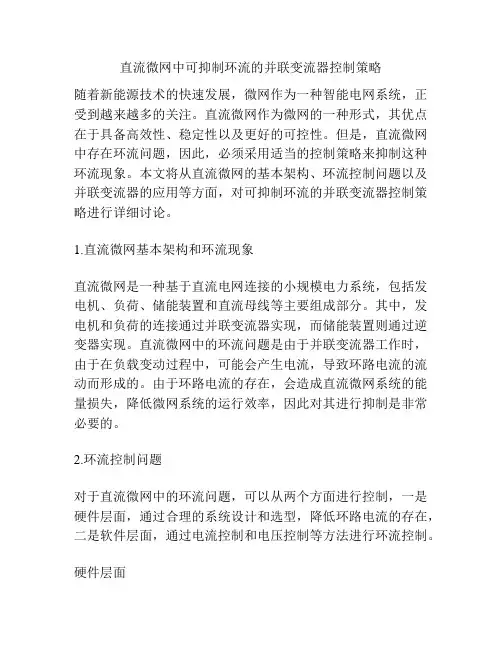 直流微网中可抑制环流的并联变流器控制策略

随着新能源技术的快速发展，微网作为一种智能电网系统，正受到越来越多的关注。直流微网作为微网的一种形式，其优点在于具备高效性、稳定性以及更好的可控性。但是，直流微网中存在环流问题，因此，必须采用适当的控制策略来抑制这种环流现象。本文将从直流微网的基本架构、环流控制问题以及并联变流器的应用等方面，对可抑制环流的并联变流器控制策略进行详细讨论。

1.直流微网基本架构和环流现象

直流微网是一种基于直流电网连接的小规模电力系统，包括发电机、负荷、储能装置和直流母线等主要组成部分。其中，发电机和负荷的连接通过并联变流器实现，而储能装置则通过逆变器实现。直流微网中的环流问题是由于并联变流器工作时，由于在负载变动过程中，可能会产生电流，导致环路电流的流动而形成的。由于环路电流的存在，会造成直流微网系统的能量损失，降低微网系统的运行效率，因此对其进行抑制是非常必要的。

2.环流控制问题

对于直流微网中的环流问题，可以从两个方面进行控制，一是硬件层面，通过合理的系统设计和选型，降低环路电流的存在，二是软件层面，通过电流控制和电压控制等方法进行环流控制。

硬件层面